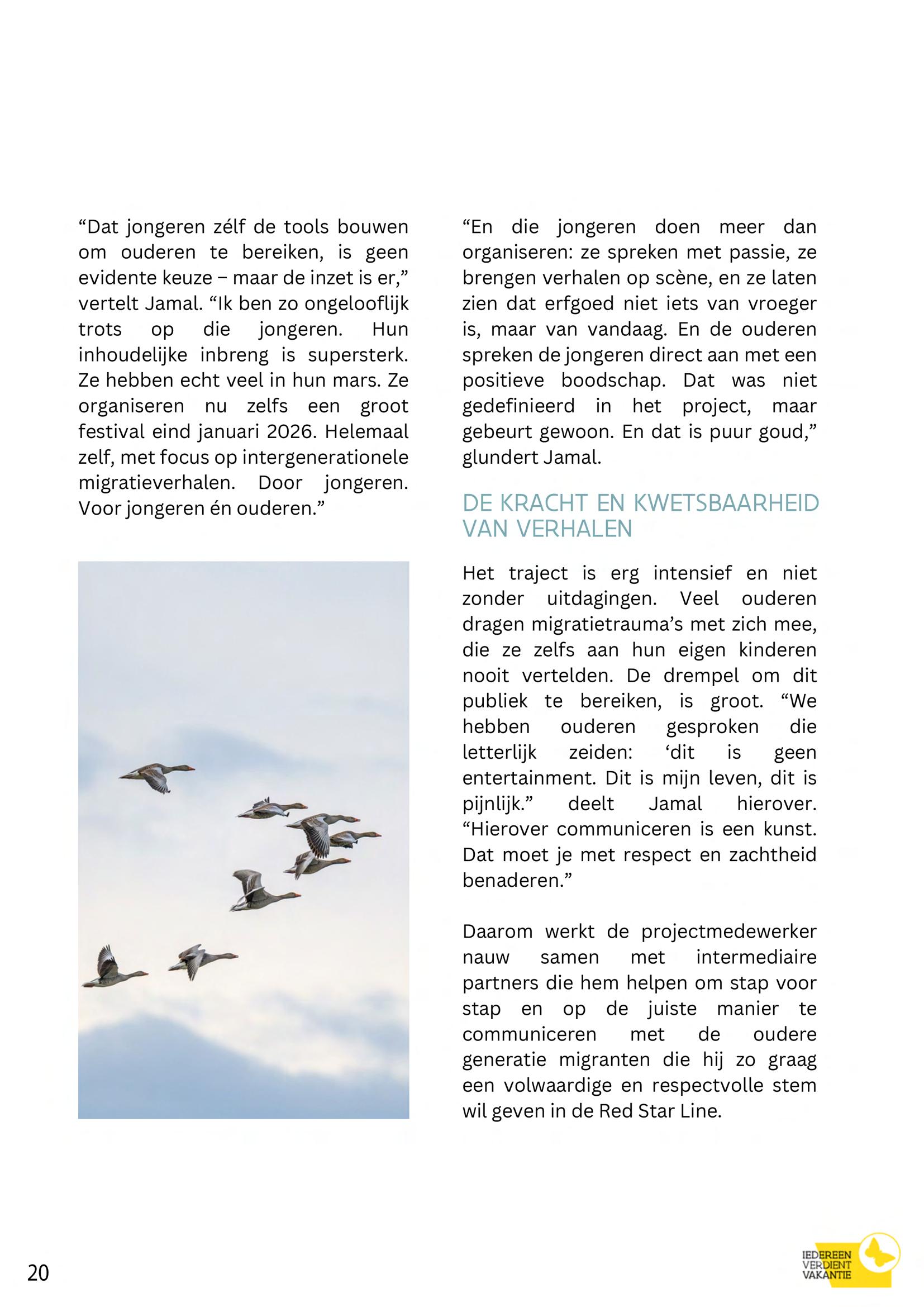 “Dat jongeren zélf de tools bouwen om ouderen te bereiken, is geen evidente keuze – maar de inzet is er,” vertelt Jamal. “Ik ben zo ongelooflijk trots op die jongeren. Hun inhoudelijke inbreng is supersterk. Ze hebben echt veel in hun mars. Ze organiseren nu zelfs een groot festival eind januari 2026. Helemaal zelf, met focus op intergenerationele migratieverhalen. Door jongeren. Voor jongeren én ouderen.”

“En die jongeren doen meer dan organiseren: ze spreken met passie, ze brengen verhalen op scène, en ze laten zien dat erfgoed niet iets van vroeger is, maar van vandaag. En de ouderen spreken de jongeren direct aan met een positieve boodschap. Dat was niet gedefinieerd in het project, maar gebeurt gewoon. En dat is puur goud,” glundert Jamal.

DE KRACHT EN KWETSBAARHEID VAN VERHALEN

Het traject is erg intensief en niet zonder uitdagingen. Veel ouderen dragen migratietrauma’s met zich mee, die ze zelfs aan hun eigen kinderen nooit vertelden. De drempel om dit publiek te bereiken, is groot. “We hebben ouderen gesproken die letterlijk zeiden: ‘dit is geen entertainment. Dit is mijn leven, dit is pijnlijk.” deelt Jamal hierover. “Hierover communiceren is een kunst. Dat moet je met respect en zachtheid benaderen.”

Daarom werkt de projectmedewerker nauw samen met intermediaire partners die hem helpen om stap voor stap en op de juiste manier te communiceren met de oudere generatie migranten die hij zo graag een volwaardige en respectvolle stem wil geven in de Red Star Line.

20

IEDEREEN VERDIENT VAKANTIE